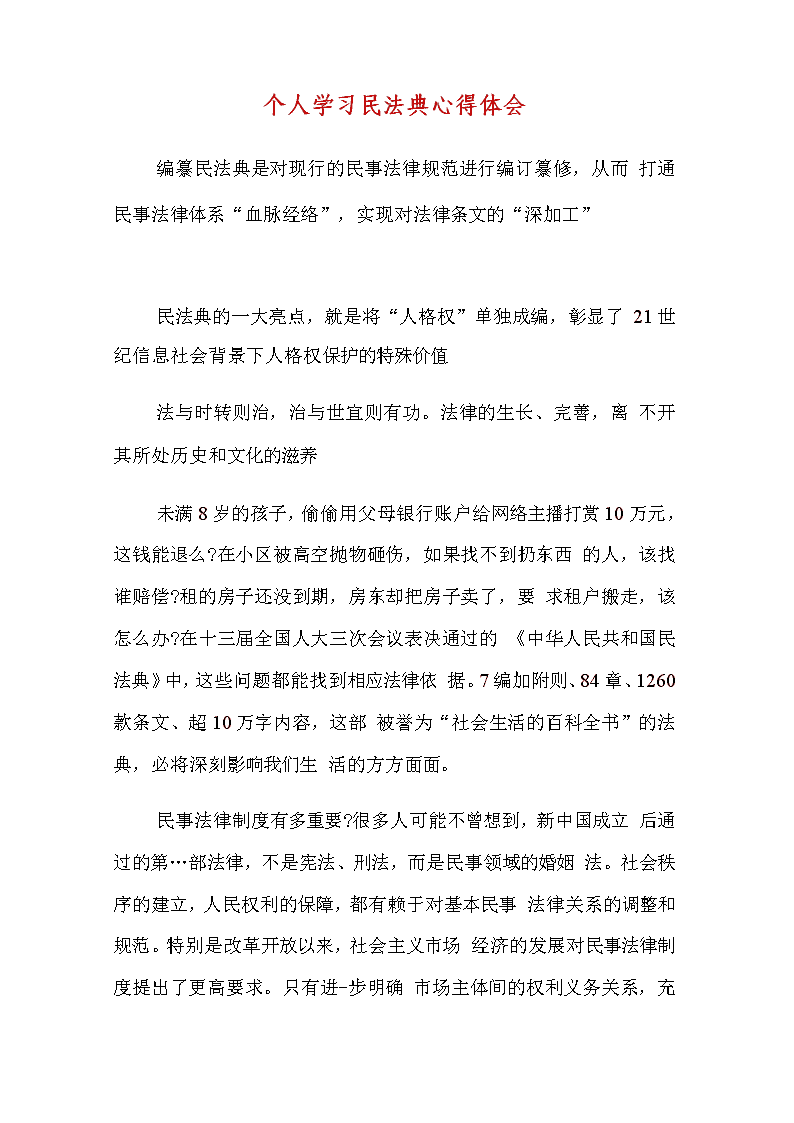 个人学习民法典心得体会

编纂民法典是对现行的民事法律规范进行编订纂修，从而 打通民事法律体系“血脉经络”，实现对法律条文的“深加工”

民法典的一大亮点，就是将“人格权”单独成编，彰显了 21世纪信息社会背景下人格权保护的特殊价值

法与时转则治，治与世宜则有功。法律的生长、完善，离 不开其所处历史和文化的滋养

未满8岁的孩子，偷偷用父母银行账户给网络主播打赏10万元，这钱能退么?在小区被高空抛物砸伤，如果找不到扔东西 的人，该找谁赔偿?租的房子还没到期，房东却把房子卖了，要 求租户搬走，该怎么办?在十三届全国人大三次会议表决通过的 《中华人民共和国民法典》中，这些问题都能找到相应法律依 据。7编加附则、84章、1260款条文、超10万字内容，这部 被誉为“社会生活的百科全书”的法典，必将深刻影响我们生 活的方方面面。

民事法律制度有多重要?很多人可能不曾想到，新中国成立 后通过的第…部法律，不是宪法、刑法，而是民事领域的婚姻 法。社会秩序的建立，人民权利的保障，都有赖于对基本民事 法律关系的调整和规范。特别是改革开放以来，社会主义市场 经济的发展对民事法律制度提出了更高要求。只有进-步明确 市场主体间的权利义务关系，充